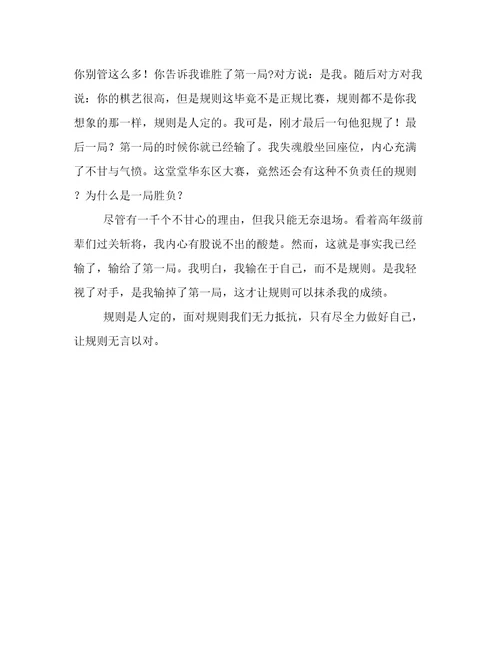 你别管这么多！你告诉我谁胜了第一局?对方说：是我。随后对方对我说：你的棋艺很高，但是规则这毕竟不是正规比赛，规则都不是你我想象的那一样，规则是人定的。我可是，刚才最后一句他犯规了！最后一局？第一局的时候你就已经输了。我失魂般坐回座位，内心充满了不甘与气愤。这堂堂华东区大赛，竟然还会有这种不负责任的规则？为什么是一局胜负？

尽管有一千个不甘心的理由，但我只能无奈退场。看着高年级前辈们过关斩将，我内心有股说不出的酸楚。然而，这就是事实我已经输了，输给了第一局。我明白，我输在于自己，而不是规则。是我轻视了对手，是我输掉了第一局，这才让规则可以抹杀我的成绩。

规则是人定的，面对规则我们无力抵抗，只有尽全力做好自己，让规则无言以对。